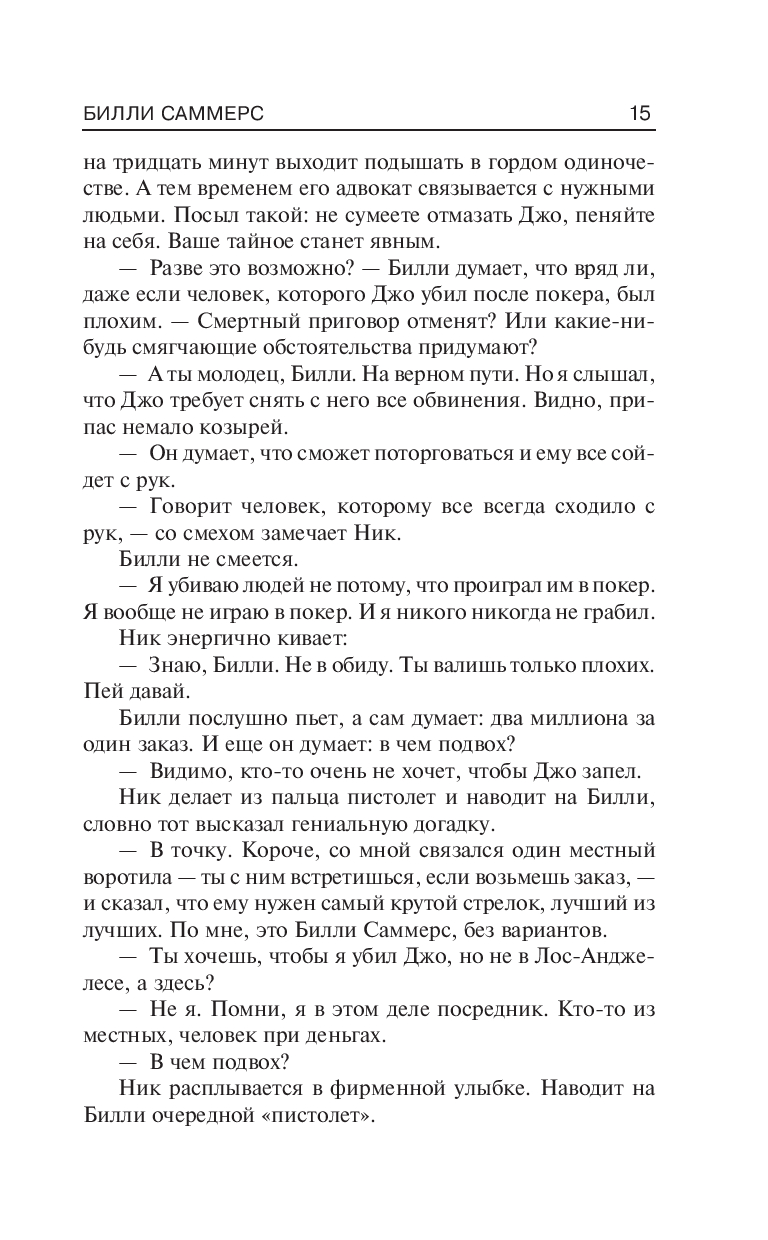 БИЛЛИ САММЕРС 15

на тридцать минут выходит подышать в гордом одиночестве. А тем временем его адвокат связывается с нужными людьми. Посыл такой: не сумеете отмазать Джо, пеняйте на себя. Ваше тайное станет явным.

— Разве это возможно? — Билли думает, что вряд ли, даже если человек, которого Джо убил после покера, был плохим. — Смертный приговор отменят? Или какие-нибудь смягчающие обстоятельства придумают?

— А ты молодец, Билли. На верном пути. Но я слышал, что Джо требует снять с него все обвинения. Видно, припас немало козырей.

— Он думает, что сможет поторговаться и ему все сойдет с рук.

— Говорит человек, которому все всегда сходило с рук, — со смехом замечает Ник.

Билли не смеется.

— Я убиваю людей не потому, что проиграл им в покер. Я вообще не играю в покер. И я никого никогда не грабил.

Ник энергично кивает:

— Знаю, Билли. Не в обиду. Ты валишь только плохих. Пей давай.

Билли послушно пьет, а сам думает: два миллиона за один заказ. И еще он думает: в чем подвох?

— Видимо, кто-то очень не хочет, чтобы Джо запел.

Ник делает из пальца пистолет и наводит на Билли, словно тот высказал гениальную догадку.

— В точку. Короче, со мной связался один местный воротила — ты с ним встретишься, если возьмешь заказ, — и сказал, что ему нужен самый крутой стрелок, лучший из лучших. По мне, это Билли Саммерс, без вариантов.

— Ты хочешь, чтобы я убил Джо, но не в Лос-Анджелесе, а здесь?

— Не я. Помни, я в этом деле посредник. Кто-то из местных, человек при деньгах.

— В чем подвох?

Ник расплывается в фирменной улыбке. Наводит на Билли очередной «пистолет».